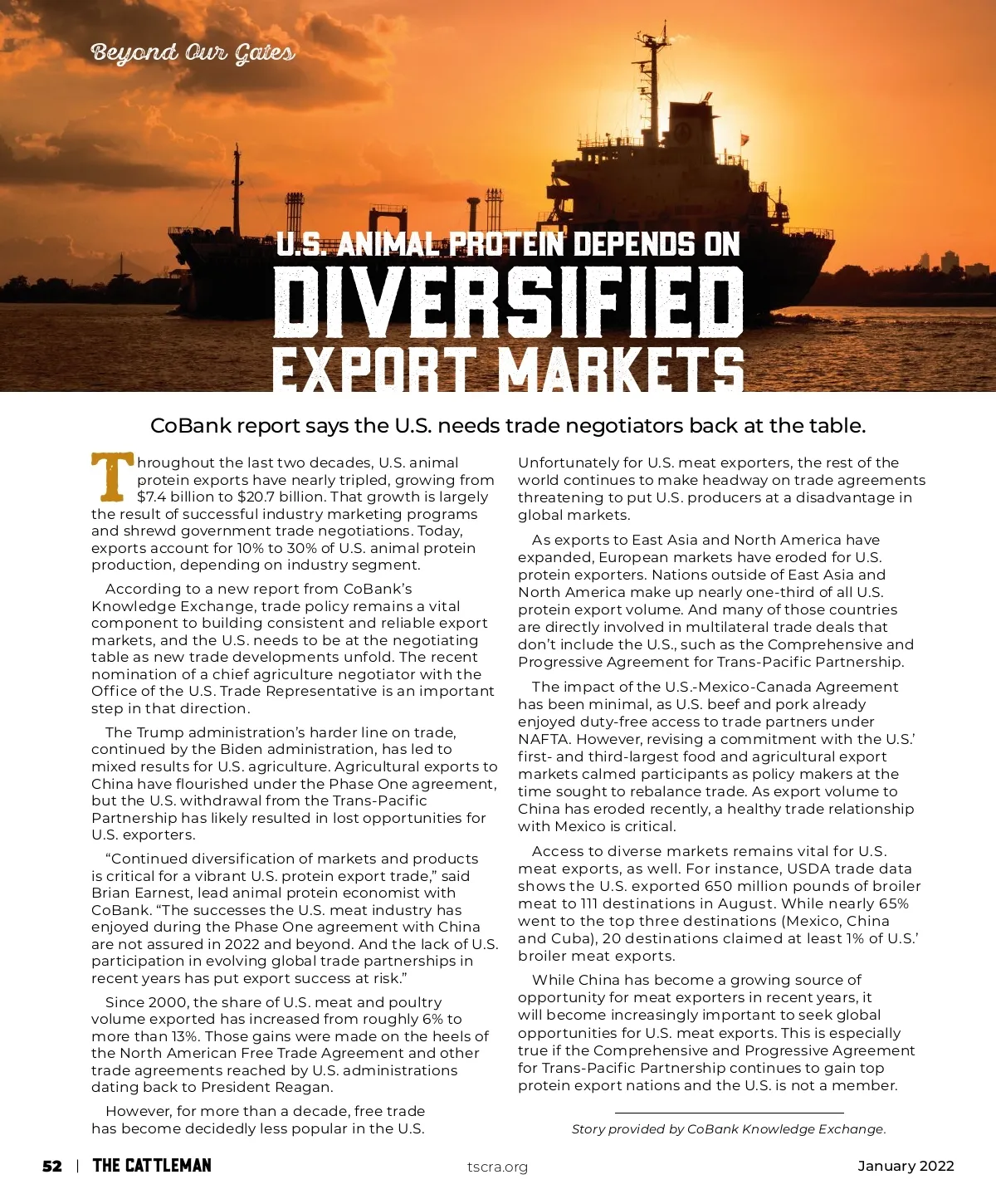 Beyond Our Gates

U.S. ANIMAL PROTEIN DEPENDS ON
DIVERSIFIED
EXPORT MARKETS

CoBank report says the U.S. needs trade negotiators back at the table.

Throughout the last two decades, U.S. animal protein exports have nearly tripled, growing from $7.4 billion to $20.7 billion. That growth is largely the result of successful industry marketing programs and shrewd government trade negotiations. Today, exports account for 10% to 30% of U.S. animal protein production, depending on industry segment.

According to a new report from CoBank's Knowledge Exchange, trade policy remains a vital component to building consistent and reliable export markets, and the U.S. needs to be at the negotiating table as new trade developments unfold. The recent nomination of a chief agriculture negotiator with the Office of the U.S. Trade Representative is an important step in that direction.

The Trump administration's harder line on trade, continued by the Biden administration, has led to mixed results for U.S. agriculture. Agricultural exports to China have flourished under the Phase One agreement, but the U.S. withdrawal from the Trans-Pacific Partnership has likely resulted in lost opportunities for U.S. exporters.

"Continued diversification of markets and products is critical for a vibrant U.S. protein export trade," said Brian Earnest, lead animal protein economist with CoBank. "The successes the U.S. meat industry has enjoyed during the Phase One agreement with China are not assured in 2022 and beyond. And the lack of U.S. participation in evolving global trade partnerships in recent years has put export success at risk."

Since 2000, the share of U.S. meat and poultry volume exported has increased from roughly 6% to more than 13%. Those gains were made on the heels of the North American Free Trade Agreement and other trade agreements reached by U.S. administrations dating back to President Reagan.

However, for more than a decade, free trade has become decidedly less popular in the U.S. Unfortunately for U.S. meat exporters, the rest of the world continues to make headway on trade agreements threatening to put U.S. producers at a disadvantage in global markets.

As exports to East Asia and North America have expanded, European markets have eroded for U.S. protein exporters. Nations outside of East Asia and North America make up nearly one-third of all U.S. protein export volume. And many of those countries are directly involved in multilateral trade deals that don't include the U.S., such as the Comprehensive and Progressive Agreement for Trans-Pacific Partnership.

The impact of the U.S.-Mexico-Canada Agreement has been minimal, as U.S. beef and pork already enjoyed duty-free access to trade partners under NAFTA. However, revising a commitment with the U.S.' first- and third-largest food and agricultural export markets calmed participants as policy makers at the time sought to rebalance trade. As export volume to China has eroded recently, a healthy trade relationship with Mexico is critical.

Access to diverse markets remains vital for U.S. meat exports, as well. For instance, USDA trade data shows the U.S. exported 650 million pounds of broiler meat to 111 destinations in August. While nearly 65% went to the top three destinations (Mexico, China and Cuba), 20 destinations claimed at least 1% of U.S.' broiler meat exports.

While China has become a growing source of opportunity for meat exporters in recent years, it will become increasingly important to seek global opportunities for U.S. meat exports. This is especially true if the Comprehensive and Progressive Agreement for Trans-Pacific Partnership continues to gain top protein export nations and the U.S. is not a member.

Story provided by CoBank Knowledge Exchange.

52 | THE CATTLEMAN tscra.org January 2022